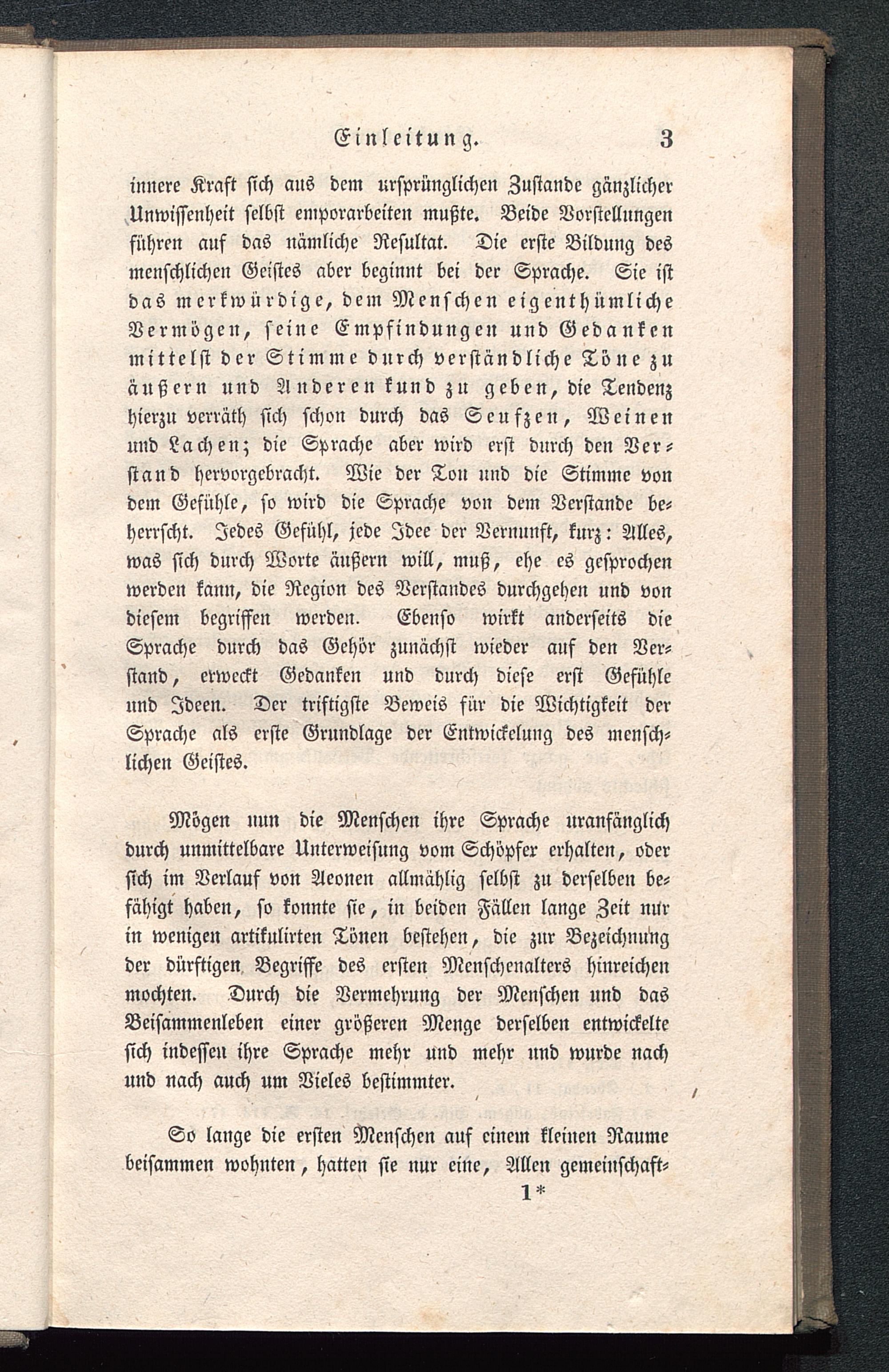 Einleitung. 3

innere Kraft sich aus dem ursprünglichen Zustande gänzlicher Unwissenheit selbst emporarbeiten mußte. Beide Vorstellungen führen auf das nämliche Resultat. Die erste Bildung des menschlichen Geistes aber beginnt bei der Sprache. Sie ist das merkwürdige, dem Menschen eigenthümliche Vermögen, seine Empfindungen und Gedanken mittelst der Stimme durch verständliche Töne zu äußern und Anderen kund zu geben, die Tendenz hierzu verräth sich schon durch das Seufzen, Weinen und Lachen; die Sprache aber wird erst durch den Verstand hervorgebracht. Wie der Ton und die Stimme von dem Gefühle, so wird die Sprache von dem Verstande beherrscht. Jedes Gefühl, jede Idee der Vernunft, kurz: Alles, was sich durch Worte äußern will, muß, ehe es gesprochen werden kann, die Region des Verstandes durchgehen und von diesem begriffen werden. Ebenso wirkt anderseits die Sprache durch das Gehör zunächst wieder auf den Verstand, erweckt Gedanken und durch diese erst Gefühle und Ideen. Der triftigste Beweis für die Wichtigkeit der Sprache als erste Grundlage der Entwickelung des menschlichen Geistes.

Mögen nun die Menschen ihre Sprache uranfänglich durch unmittelbare Unterweisung vom Schöpfer erhalten, oder sich im Verlauf von Aeonen allmählig selbst zu derselben befähigt haben, so konnte sie, in beiden Fällen lange Zeit nur in wenigen artikulirten Tönen bestehen, die zur Bezeichnung der dürftigen Begriffe des ersten Menschenalters hinreichen mochten. Durch die Vermehrung der Menschen und das Beisammenleben einer größeren Menge derselben entwickelte sich indessen ihre Sprache mehr und mehr und wurde nach und nach auch um Vieles bestimmter.

So lange die ersten Menschen auf einem kleinen Raume beisammen wohnten, hatten sie nur eine, Allen gemeinschaft-

1*